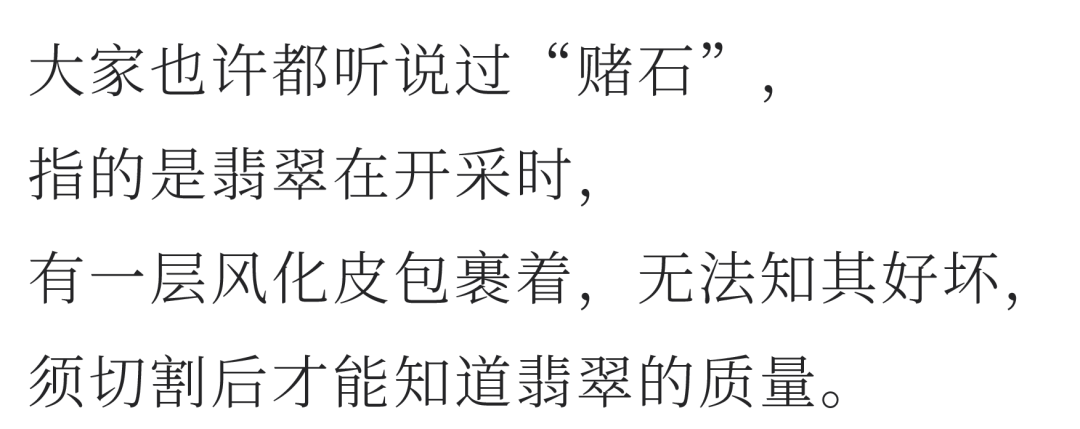 大家也许都听说过“赌石”，
指的是翡翠在开采时，
有一层风化皮包裹着，无法知其好坏，
须切割后才能知道翡翠的质量。